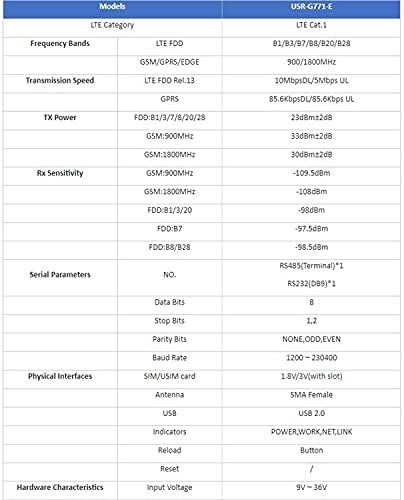 | Models | | USR-G771-E |
|---|---|---|
| LTE Category | | LTE Cat.1 |
| Frequency Bands | LTE FDD | B1/B3/B7/B8/B20/B28 |
| | GSM/GPRS/EDGE | 900/1800MHz |
| Transmission Speed | LTE FDD Rel.13 | 10MbpsDL/5Mbps UL |
| | GPRS | 85.6KbpsDL/85.6Kbps UL |
| TX Power | FDD:B1/3/7/8/20/28 | 23dBm±2dB |
| | GSM:900MHz | 33dBm±2dB |
| | GSM:1800MHz | 30dBm±2dB |
| Rx Sensitivity | GSM:900MHz | -109.5dBm |
| | GSM:1800MHz | -108dBm |
| | FDD:B1/3/20 | -98dBm |
| | FDD:B7 | -97.5dBm |
| | FDD:B8/B28 | -98.5dBm |
| Serial Parameters | NO. | RS485(Terminal)*1 RS232(DB9)*1 |
| | Data Bits | 8 |
| | Stop Bits | 1,2 |
| | Parity Bits | NONE,ODD,EVEN |
| | Baud Rate | 1200 ~ 230400 |
| Physical Interfaces | SIM/USIM card | 1.8V/3V(with slot) |
| | Antenna | SMA Female |
| | USB | USB 2.0 |
| | Indicators | POWER,WORK,NET,LINK |
| | Reload | Button |
| | Reset | / |
| Hardware Characteristics | Input Voltage | 9V ~ 36V |